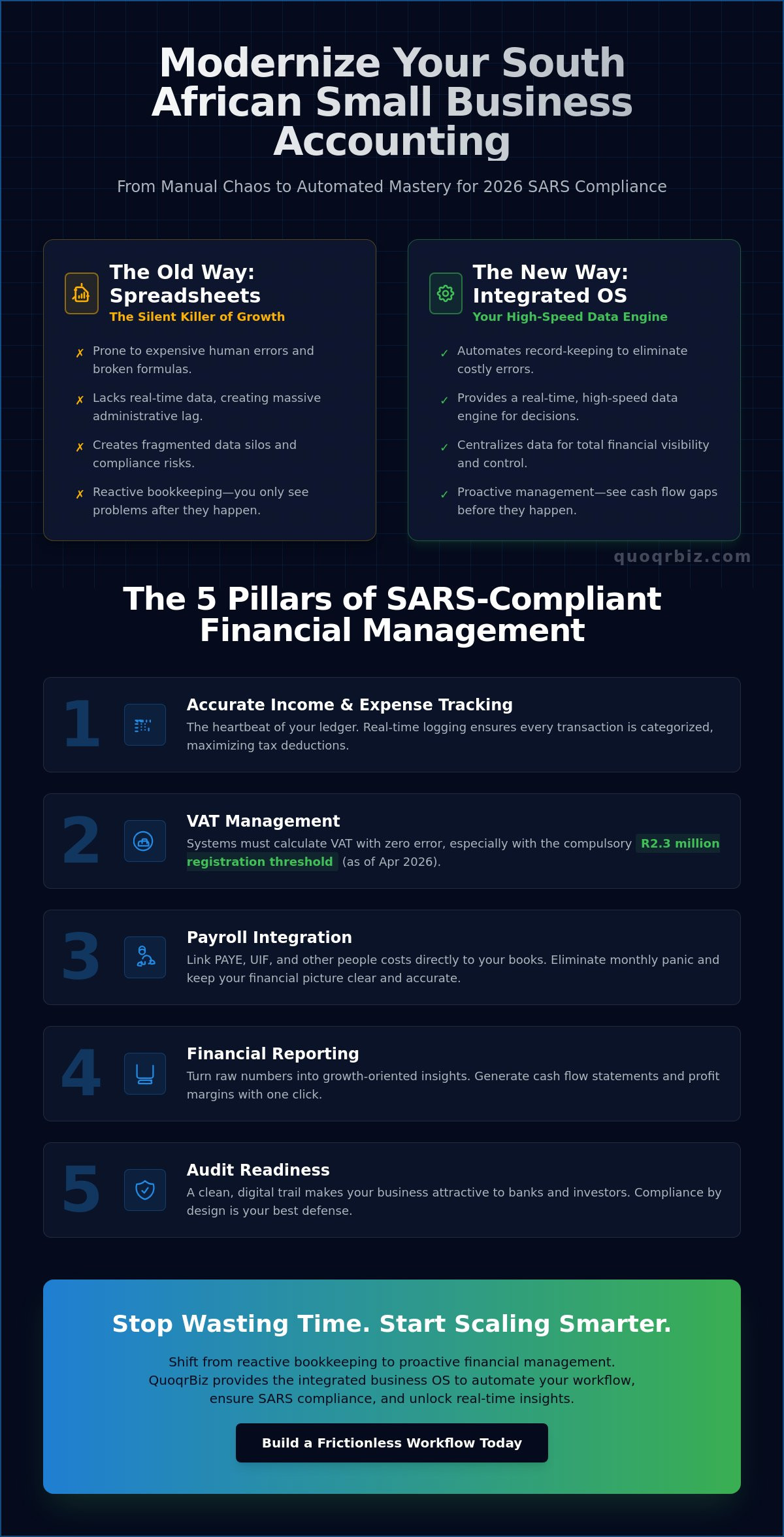 Modernize Your South African Small Business Accounting

From Manual Chaos to Automated Mastery for 2026 SARS Compliance

The Old Way: Spreadsheets
The Silent Killer of Growth

✗ Prone to expensive human errors and broken formulas.

✗ Lacks real-time data, creating massive administrative lag.

✗ Creates fragmented data silos and compliance risks.

✗ Reactive bookkeeping—you only see problems after they happen.

The New Way: Integrated OS
Your High-Speed Data Engine

✓ Automates record-keeping to eliminate costly errors.

✓ Provides a real-time, high-speed data engine for decisions.

✓ Centralizes data for total financial visibility and control.

✓ Proactive management—see cash flow gaps before they happen.

quoqrbiz.com

The 5 Pillars of SARS-Compliant Financial Management

1
Accurate Income & Expense Tracking
The heartbeat of your ledger. Real-time logging ensures every transaction is categorized, maximizing tax deductions.

2
VAT Management
Systems must calculate VAT with zero error, especially with the compulsory R2.3 million registration threshold (as of Apr 2026).

3
Payroll Integration
Link PAYE, UIF, and other people costs directly to your books. Eliminate monthly panic and keep your financial picture clear and accurate.

4
Financial Reporting
Turn raw numbers into growth-oriented insights. Generate cash flow statements and profit margins with one click.

5
Audit Readiness
A clean, digital trail makes your business attractive to banks and investors. Compliance by design is your best defense.

Stop Wasting Time. Start Scaling Smarter.

Shift from reactive bookkeeping to proactive financial management. QuoqrBiz provides the integrated business OS to automate your workflow, ensure SARS compliance, and unlock real-time insights.

Build a Frictionless Workflow Today